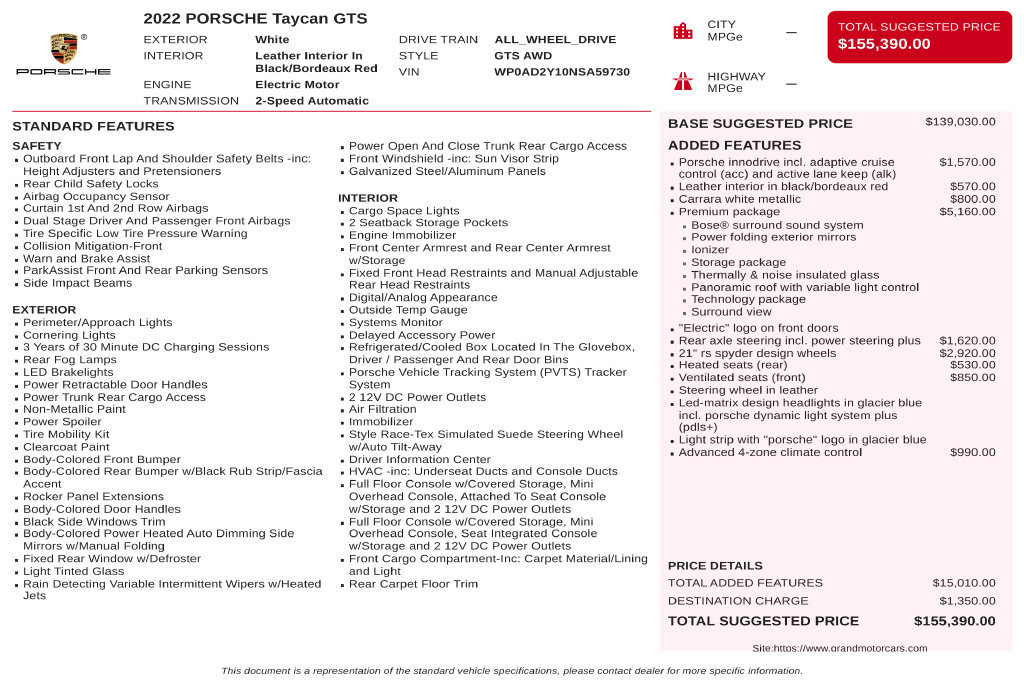 PORSCHE

2022 PORSCHE Taycan GTS

EXTERIOR White
INTERIOR Leather Interior In Black/Bordeaux Red
ENGINE Electric Motor
TRANSMISSION 2-Speed Automatic
DRIVE TRAIN ALL_WHEEL_DRIVE
STYLE GTS AWD
VIN WP0AD2Y10NSA59730

CITY MPGe —

HIGHWAY MPGe —

TOTAL SUGGESTED PRICE
$155,390.00

STANDARD FEATURES

SAFETY
• Outboard Front Lap And Shoulder Safety Belts -inc: Height Adjusters and Pretensioners
• Rear Child Safety Locks
• Airbag Occupancy Sensor
• Curtain 1st And 2nd Row Airbags
• Dual Stage Driver And Passenger Front Airbags
• Tire Specific Low Tire Pressure Warning
• Collision Mitigation-Front
• Warn and Brake Assist
• ParkAssist Front And Rear Parking Sensors
• Side Impact Beams

EXTERIOR
• Perimeter/Approach Lights
• Cornering Lights
• 3 Years of 30 Minute DC Charging Sessions
• Rear Fog Lamps
• LED Brakelights
• Power Retractable Door Handles
• Power Trunk Rear Cargo Access
• Non-Metallic Paint
• Power Spoiler
• Tire Mobility Kit
• Clearcoat Paint
• Body-Colored Front Bumper
• Body-Colored Rear Bumper w/Black Rub Strip/Fascia Accent
• Rocker Panel Extensions
• Body-Colored Door Handles
• Black Side Windows Trim
• Body-Colored Power Heated Auto Dimming Side Mirrors w/Manual Folding
• Fixed Rear Window w/Defroster
• Light Tinted Glass
• Rain Detecting Variable Intermittent Wipers w/Heated Jets

• Power Open And Close Trunk Rear Cargo Access
• Front Windshield -inc: Sun Visor Strip
• Galvanized Steel/Aluminum Panels

INTERIOR
• Cargo Space Lights
• 2 Seatback Storage Pockets
• Engine Immobilizer
• Front Center Armrest and Rear Center Armrest w/Storage
• Fixed Front Head Restraints and Manual Adjustable Rear Head Restraints
• Digital/Analog Appearance
• Outside Temp Gauge
• Systems Monitor
• Delayed Accessory Power
• Refrigerated/Cooled Box Located In The Glovebox, Driver / Passenger And Rear Door Bins
• Porsche Vehicle Tracking System (PVTS) Tracker System
• 2 12V DC Power Outlets
• Air Filtration
• Immobilizer
• Style Race-Tex Simulated Suede Steering Wheel w/Auto Tilt-Away
• Driver Information Center
• HVAC -inc: Underseat Ducts and Console Ducts
• Full Floor Console w/Covered Storage, Mini Overhead Console, Attached To Seat Console w/Storage and 2 12V DC Power Outlets
• Full Floor Console w/Covered Storage, Mini Overhead Console, Seat Integrated Console w/Storage and 2 12V DC Power Outlets
• Front Cargo Compartment-Inc: Carpet Material/Lining and Light
• Rear Carpet Floor Trim

BASE SUGGESTED PRICE $139,030.00

ADDED FEATURES
• Porsche innodrive incl. adaptive cruise control (acc) and active lane keep (alk) $1,570.00
• Leather interior in black/bordeaux red $570.00
• Carrara white metallic $800.00
• Premium package $5,160.00
• Bose® surround sound system
• Power folding exterior mirrors
• Ionizer
• Storage package
• Thermally & noise insulated glass
• Panoramic roof with variable light control
• Technology package
• Surround view
• "Electric" logo on front doors
• Rear axle steering incl. power steering plus $1,620.00
• 21" rs spyder design wheels $2,920.00
• Heated seats (rear) $530.00
• Ventilated seats (front) $850.00
• Steering wheel in leather
• Led-matrix design headlights in glacier blue incl. porsche dynamic light system plus (pdls+)
• Light strip with "porsche" logo in glacier blue
• Advanced 4-zone climate control $990.00

PRICE DETAILS
TOTAL ADDED FEATURES $15,010.00
DESTINATION CHARGE $1,350.00
TOTAL SUGGESTED PRICE $155,390.00

Site:https://www.grandmotorcars.com

This document is a representation of the standard vehicle specifications, please contact dealer for more specific information.